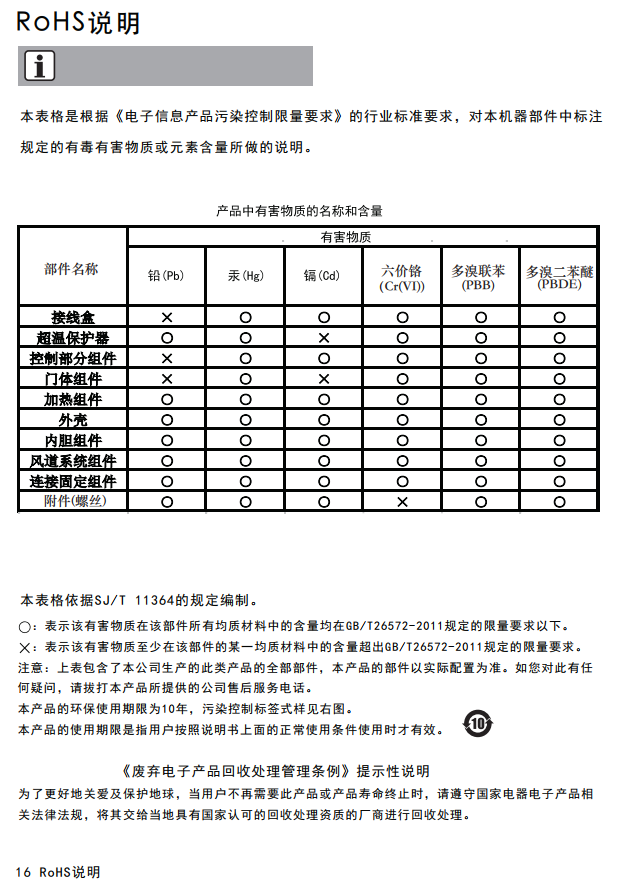 RoHS说明

i

本表格是根据《电子信息产品污染控制限量要求》的行业标准要求，对本机器部件中标注规定的有毒有害物质或元素含量所做的说明。

产品中有害物质的名称和含量

| 部件名称 | 有害物质 | | | | | |
|---|---|---|---|---|---|---|
| | 铅(Pb) | 汞(Hg) | 镉(Cd) | 六价铬 (Cr(VI)) | 多溴联苯 (PBB) | 多溴二苯醚 (PBDE) |
| 接线盒 | × | ○ | ○ | ○ | ○ | ○ |
| 超温保护器 | ○ | ○ | × | ○ | ○ | ○ |
| 控制部分组件 | × | ○ | ○ | ○ | ○ | ○ |
| 门体组件 | × | ○ | × | ○ | ○ | ○ |
| 加热组件 | ○ | ○ | ○ | ○ | ○ | ○ |
| 外壳 | ○ | ○ | ○ | ○ | ○ | ○ |
| 内胆组件 | ○ | ○ | ○ | ○ | ○ | ○ |
| 风道系统组件 | ○ | ○ | ○ | ○ | ○ | ○ |
| 连接固定组件 | ○ | ○ | ○ | ○ | ○ | ○ |
| 附件(螺丝) | ○ | ○ | ○ | × | ○ | ○ |

本表格依据SJ/T 11364的规定编制。
○：表示该有害物质在该部件所有均质材料中的含量均在GB/T26572-2011规定的限量要求以下。
×：表示该有害物质至少在该部件的某一均质材料中的含量超出GB/T26572-2011规定的限量要求。
注意：上表包含了本公司生产的此类产品的全部部件，本产品的部件以实际配置为准。如您对此有任何疑问，请拨打本产品所提供的公司售后服务电话。
本产品的环保使用期限为10年，污染控制标签式样见右图。
本产品的使用期限是指用户按照说明书上面的正常使用条件使用时才有效。

10

《废弃电子产品回收处理管理条例》提示性说明
为了更好地关爱及保护地球，当用户不再需要此产品或产品寿命终止时，请遵守国家电器电子产品相关法律法规，将其交给当地具有国家认可的回收处理资质的厂商进行回收处理。

16 RoHS说明